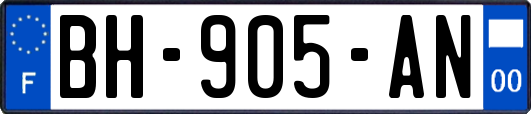 F
BH-905-AN
00